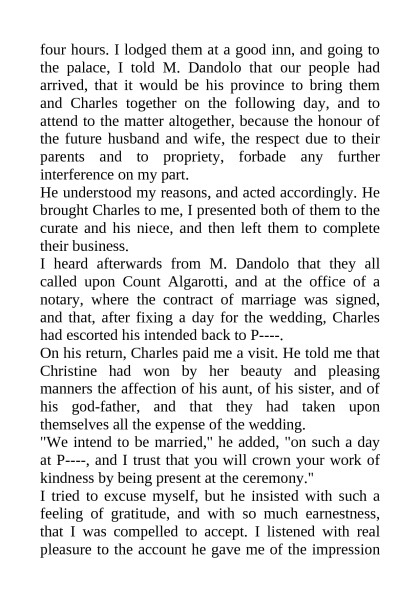 four hours. I lodged them at a good inn, and going to the palace, I told M. Dandolo that our people had arrived, that it would be his province to bring them and Charles together on the following day, and to attend to the matter altogether, because the honour of the future husband and wife, the respect due to their parents and to propriety, forbade any further interference on my part.

He understood my reasons, and acted accordingly. He brought Charles to me, I presented both of them to the curate and his niece, and then left them to complete their business.

I heard afterwards from M. Dandolo that they all called upon Count Algarotti, and at the office of a notary, where the contract of marriage was signed, and that, after fixing a day for the wedding, Charles had escorted his intended back to P----.

On his return, Charles paid me a visit. He told me that Christine had won by her beauty and pleasing manners the affection of his aunt, of his sister, and of his god-father, and that they had taken upon themselves all the expense of the wedding.

"We intend to be married," he added, "on such a day at P----, and I trust that you will crown your work of kindness by being present at the ceremony."

I tried to excuse myself, but he insisted with such a feeling of gratitude, and with so much earnestness, that I was compelled to accept. I listened with real pleasure to the account he gave me of the impression